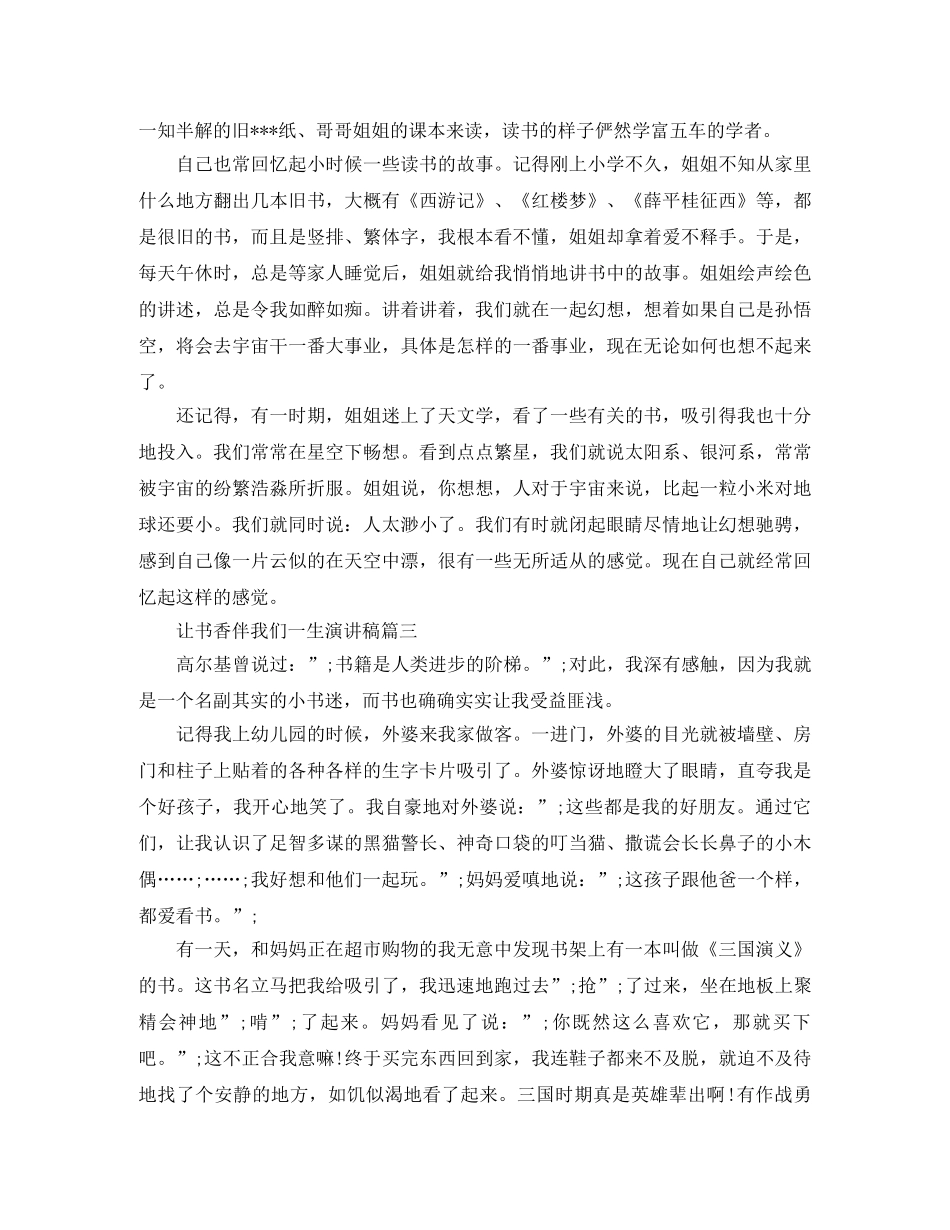 一知半解的旧***纸、哥哥姐姐的课本来读，读书的样子俨然学富五车的学者。

自己也常回忆起小时候一些读书的故事。记得刚上小学不久，姐姐不知从家里什么地方翻出几本旧书，大概有《西游记》、《红楼梦》、《薛平桂征西》等，都是很旧的书，而且是竖排、繁体字，我根本看不懂，姐姐却拿着爱不释手。于是，每天午休时，总是等家人睡觉后，姐姐就给我悄悄地讲书中的故事。姐姐绘声绘色的讲述，总是令我如醉如痴。讲着讲着，我们就在一起幻想，想着如果自己是孙悟空，将会去宇宙干一番大事业，具体是怎样的一番事业，现在无论如何也想不起来了。

还记得，有一时期，姐姐迷上了天文学，看了一些有关的书，吸引得我也十分地投入。我们常常在星空下畅想。看到点点繁星，我们就说太阳系、银河系，常常被宇宙的纷繁浩淼所折服。姐姐说，你想想，人对于宇宙来说，比起一粒小米对地球还要小。我们就同时说：人太渺小了。我们有时就闭起眼睛尽情地让幻想驰骋，感到自己像一片云似的在天空中漂，很有一些无所适从的感觉。现在自己就经常回忆起这样的感觉。

让书香伴我们一生演讲稿篇三

高尔基曾说过：”;书籍是人类进步的阶梯。”;对此，我深有感触，因为我就是一个名副其实的小书迷，而书也确确实实让我受益匪浅。

记得我上幼儿园的时候，外婆来我家做客。一进门，外婆的目光就被墙壁、房门和柱子上贴着的各种各样的生字卡片吸引了。外婆惊讶地瞪大了眼睛，直夸我是个好孩子，我开心地笑了。我自豪地对外婆说：”;这些都是我的好朋友。通过它们，让我认识了足智多谋的黑猫警长、神奇口袋的叮当猫、撒谎会长长鼻子的小木偶……;……;我好想和他们一起玩。”;妈妈爱嗔地说：”;这孩子跟他爸一个样，都爱看书。”;

有一天，和妈妈正在超市购物的我无意中发现书架上有一本叫做《三国演义》的书。这书名立马把我给吸引了，我迅速地跑过去”;抢”;了过来，坐在地板上聚精会神地”;啃”;了起来。妈妈看见了说：”;你既然这么喜欢它，那就买下吧。”;这不正合我意嘛!终于买完东西回到家，我连鞋子都来不及脱，就迫不及待地找了个安静的地方，如饥似渴地看了起来。三国时期真是英雄辈出啊!有作战勇